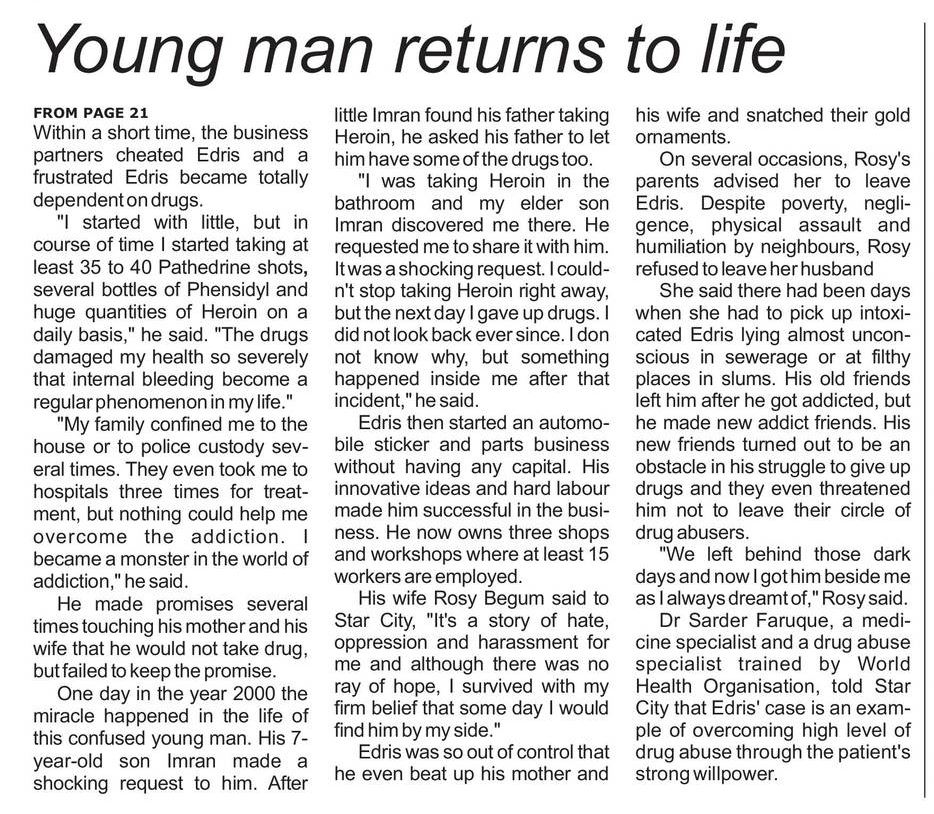 Young man returns to life

FROM PAGE 21
Within a short time, the business partners cheated Edris and a frustrated Edris became totally dependent on drugs.

"I started with little, but in course of time I started taking at least 35 to 40 Pathedrine shots, several bottles of Phensidyl and huge quantities of Heroin on a daily basis," he said. "The drugs damaged my health so severely that internal bleeding become a regular phenomenon in my life."

"My family confined me to the house or to police custody several times. They even took me to hospitals three times for treatment, but nothing could help me overcome the addiction. I became a monster in the world of addiction," he said.

He made promises several times touching his mother and his wife that he would not take drug, but failed to keep the promise.

One day in the year 2000 the miracle happened in the life of this confused young man. His 7-year-old son Imran made a shocking request to him. After little Imran found his father taking Heroin, he asked his father to let him have some of the drugs too.

"I was taking Heroin in the bathroom and my elder son Imran discovered me there. He requested me to share it with him. It was a shocking request. I couldn't stop taking Heroin right away, but the next day I gave up drugs. I did not look back ever since. I don not know why, but something happened inside me after that incident," he said.

Edris then started an automobile sticker and parts business without having any capital. His innovative ideas and hard labour made him successful in the business. He now owns three shops and workshops where at least 15 workers are employed.

His wife Rosy Begum said to Star City, "It's a story of hate, oppression and harassment for me and although there was no ray of hope, I survived with my firm belief that some day I would find him by my side."

Edris was so out of control that he even beat up his mother and his wife and snatched their gold ornaments.

On several occasions, Rosy's parents advised her to leave Edris. Despite poverty, negligence, physical assault and humiliation by neighbours, Rosy refused to leave her husband

She said there had been days when she had to pick up intoxicated Edris lying almost unconscious in sewerage or at filthy places in slums. His old friends left him after he got addicted, but he made new addict friends. His new friends turned out to be an obstacle in his struggle to give up drugs and they even threatened him not to leave their circle of drug abusers.

"We left behind those dark days and now I got him beside me as I always dreamt of," Rosy said.

Dr Sarder Faruque, a medicine specialist and a drug abuse specialist trained by World Health Organisation, told Star City that Edris' case is an example of overcoming high level of drug abuse through the patient's strong willpower.